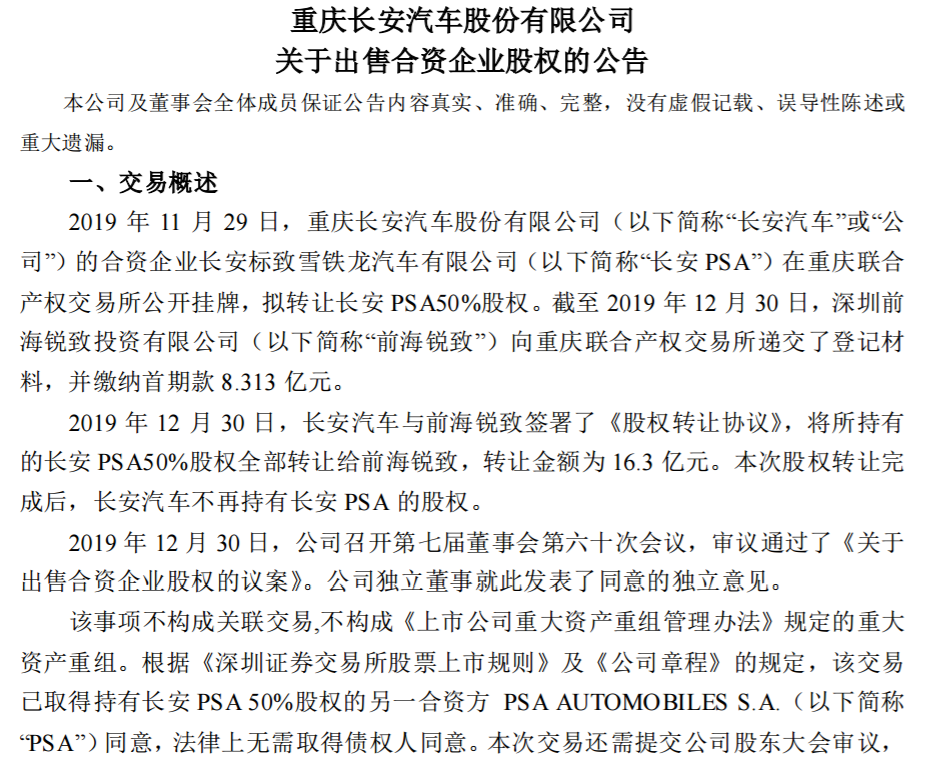 重庆长安汽车股份有限公司
关于出售合资企业股权的公告

本公司及董事会全体成员保证公告内容真实、准确、完整，没有虚假记载、误导性陈述或重大遗漏。

一、交易概述

2019 年 11 月 29 日，重庆长安汽车股份有限公司（以下简称“长安汽车”或“公司”）的合资企业长安标致雪铁龙汽车有限公司（以下简称“长安 PSA”）在重庆联合产权交易所公开挂牌，拟转让长安 PSA50%股权。截至 2019 年 12 月 30 日，深圳前海锐致投资有限公司（以下简称“前海锐致”）向重庆联合产权交易所递交了登记材料，并缴纳首期款 8.313 亿元。

2019 年 12 月 30 日，长安汽车与前海锐致签署了《股权转让协议》，将所持有的长安 PSA50%股权全部转让给前海锐致，转让金额为 16.3 亿元。本次股权转让完成后，长安汽车不再持有长安 PSA 的股权。

2019 年 12 月 30 日，公司召开第七届董事会第六十次会议，审议通过了《关于出售合资企业股权的议案》。公司独立董事就此发表了同意的独立意见。

该事项不构成关联交易,不构成《上市公司重大资产重组管理办法》规定的重大资产重组。根据《深圳证券交易所股票上市规则》及《公司章程》的规定，该交易已取得持有长安 PSA 50%股权的另一合资方 PSA AUTOMOBILES S.A.（以下简称“PSA”）同意，法律上无需取得债权人同意。本次交易还需提交公司股东大会审议，